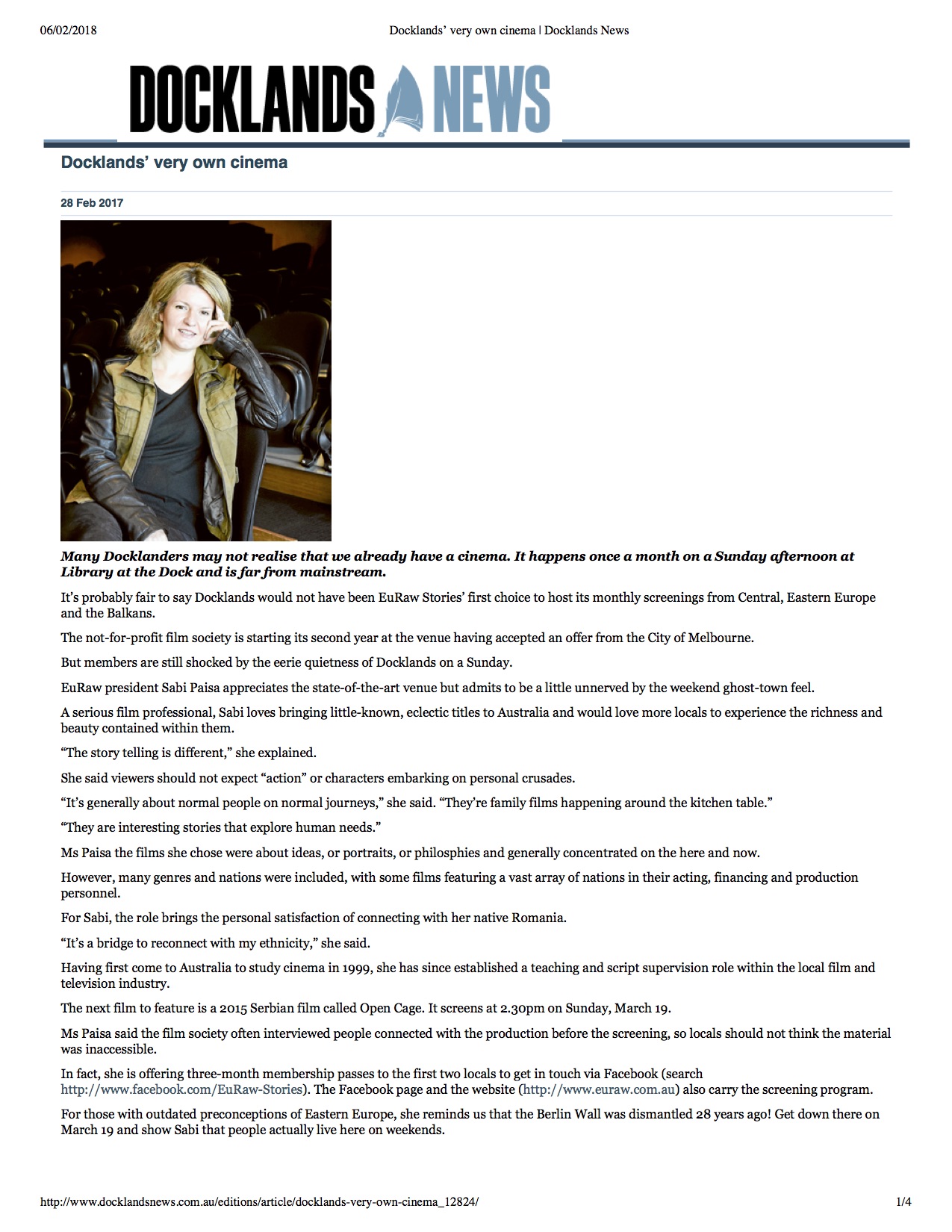 06/02/2018 Docklands' very own cinema | Docklands News

DOCKLANDS NEWS

Docklands' very own cinema

28 Feb 2017

Many Docklanders may not realise that we already have a cinema. It happens once a month on a Sunday afternoon at Library at the Dock and is far from mainstream.

It's probably fair to say Docklands would not have been EuRaw Stories' first choice to host its monthly screenings from Central, Eastern Europe and the Balkans.

The not-for-profit film society is starting its second year at the venue having accepted an offer from the City of Melbourne.

But members are still shocked by the eerie quietness of Docklands on a Sunday.

EuRaw president Sabi Paisa appreciates the state-of-the-art venue but admits to be a little unnerved by the weekend ghost-town feel.

A serious film professional, Sabi loves bringing little-known, eclectic titles to Australia and would love more locals to experience the richness and beauty contained within them.

"The story telling is different," she explained.

She said viewers should not expect "action" or characters embarking on personal crusades.

"It's generally about normal people on normal journeys," she said. "They're family films happening around the kitchen table."

"They are interesting stories that explore human needs."

Ms Paisa the films she chose were about ideas, or portraits, or philosphies and generally concentrated on the here and now.

However, many genres and nations were included, with some films featuring a vast array of nations in their acting, financing and production personnel.

For Sabi, the role brings the personal satisfaction of connecting with her native Romania.

"It's a bridge to reconnect with my ethnicity," she said.

Having first come to Australia to study cinema in 1999, she has since established a teaching and script supervision role within the local film and television industry.

The next film to feature is a 2015 Serbian film called Open Cage. It screens at 2.30pm on Sunday, March 19.

Ms Paisa said the film society often interviewed people connected with the production before the screening, so locals should not think the material was inaccessible.

In fact, she is offering three-month membership passes to the first two locals to get in touch via Facebook (search http://www.facebook.com/EuRaw-Stories). The Facebook page and the website (http://www.euraw.com.au) also carry the screening program.

For those with outdated preconceptions of Eastern Europe, she reminds us that the Berlin Wall was dismantled 28 years ago! Get down there on March 19 and show Sabi that people actually live here on weekends.

http://www.docklandsnews.com.au/editions/article/docklands-very-own-cinema_12824/ 1/4